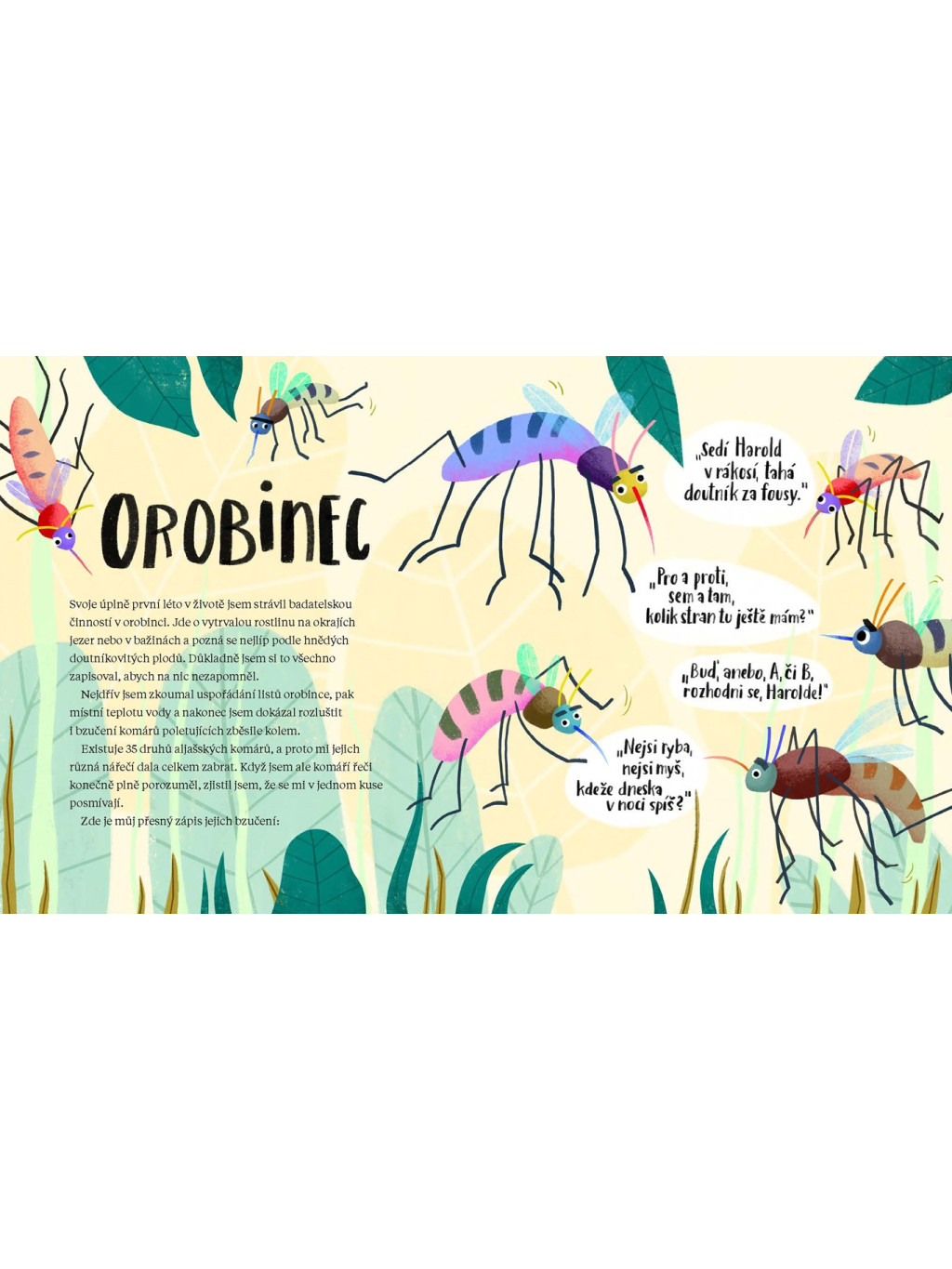 OROBINEC

Svoje úplně první léto v životě jsem strávil badatelskou činností v orobinci. Jde o vytrvalou rostlinu na okrajích jezer nebo v bažinách a pozná se nejlíp podle hnědých doutníkovitých plodů. Důkladně jsem si to všechno zapisoval, abych na nic nezapomněl.

Nejdřív jsem zkoumal uspořádání listů orobince, pak místní teplotu vody a nakonec jsem dokázal rozluštit i bzučení komárů poletujících zběsile kolem.

Existuje 35 druhů aljašských komárů, a proto mi jejich různá nářečí dala celkem zabrat. Když jsem ale komáří řeči konečně plně porozuměl, zjistil jsem, že se mi v jednom kuse posmívají.

Zde je můj přesný zápis jejich bzučení:

„Sedí Harold v rákosí, tahá doutník za fousy."

„Pro a proti, sem a tam, kolik stran tu ještě mám?"

„Buď, anebo, A, či B, rozhodni se, Harolde!"

„Nejsi ryba, nejsi myš, kdeže dneska v noci spíš?"